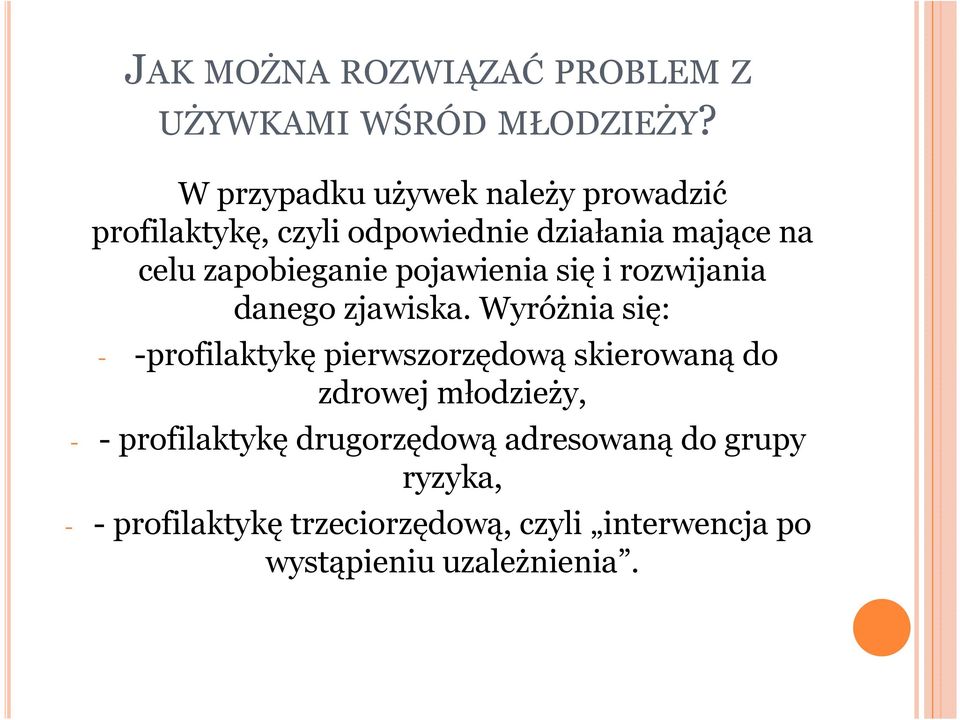 JAK MOŻNA ROZWIĄZAĆ PROBLEM Z UŻYWKAMI WŚRÓD MŁODZIEŻY?

W przypadku używek należy prowadzić profilaktykę, czyli odpowiednie działania mające na celu zapobieganie pojawienia się i rozwijania danego zjawiska. Wyróżnia się:

- -profilaktykę pierwszorzędową skierowaną do zdrowej młodzieży,

- - profilaktykę drugorzędową adresowaną do grupy ryzyka,

- - profilaktykę trzeciorzędową, czyli „interwencja po wystąpieniu uzależnienia”.